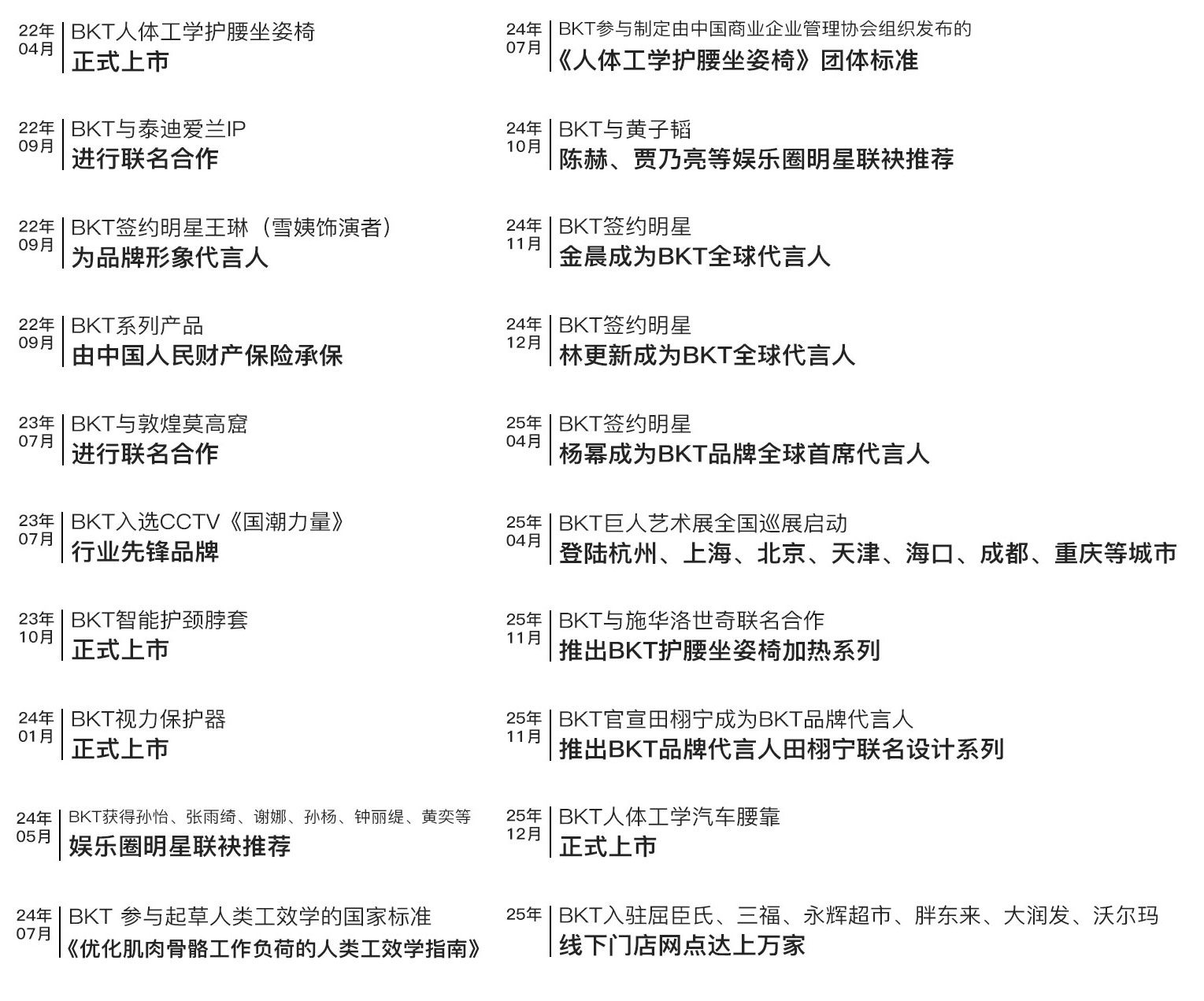 22年
04月
BKT人体工学护腰坐姿椅
正式上市

22年
09月
BKT与泰迪爱兰IP
进行联名合作

22年
09月
BKT签约明星王琳（雪姨饰演者）
为品牌形象代言人

22年
09月
BKT系列产品
由中国人民财产保险承保

23年
07月
BKT与敦煌莫高窟
进行联名合作

23年
07月
BKT入选CCTV《国潮力量》
行业先锋品牌

23年
10月
BKT智能护颈脖套
正式上市

24年
01月
BKT视力保护器
正式上市

24年
05月
BKT获得孙怡、张雨绮、谢娜、孙杨、钟丽缇、黄奕等
娱乐圈明星联袂推荐

24年
07月
BKT 参与起草人类工效学的国家标准
《优化肌肉骨骼工作负荷的人类工效学指南》

24年
07月
BKT参与制定由中国商业企业管理协会组织发布的
《人体工学护腰坐姿椅》团体标准

24年
10月
BKT与黄子韬
陈赫、贾乃亮等娱乐圈明星联袂推荐

24年
11月
BKT签约明星
金晨成为BKT全球代言人

24年
12月
BKT签约明星
林更新成为BKT全球代言人

25年
04月
BKT签约明星
杨幂成为BKT品牌全球首席代言人

25年
04月
BKT巨人艺术展全国巡展启动
登陆杭州、上海、北京、天津、海口、成都、重庆等城市

25年
11月
BKT与施华洛世奇联名合作
推出BKT护腰坐姿椅加热系列

25年
11月
BKT官宣田栩宁成为BKT品牌代言人
推出BKT品牌代言人田栩宁联名设计系列

25年
12月
BKT人体工学汽车腰靠
正式上市

25年
BKT入驻屈臣氏、三福、永辉超市、胖东来、大润发、沃尔玛
线下门店网点达上万家